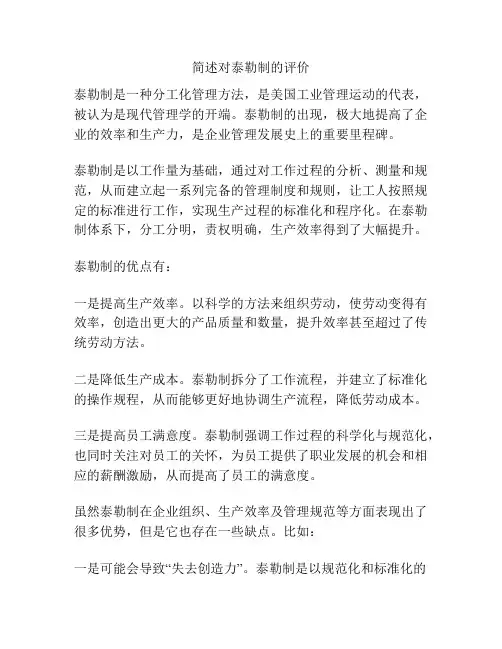 简述对泰勒制的评价

泰勒制是一种分工化管理方法，是美国工业管理运动的代表，被认为是现代管理学的开端。泰勒制的出现，极大地提高了企业的效率和生产力，是企业管理发展史上的重要里程碑。

泰勒制是以工作量为基础，通过对工作过程的分析、测量和规范，从而建立起一系列完备的管理制度和规则，让工人按照规定的标准进行工作，实现生产过程的标准化和程序化。在泰勒制体系下，分工分明，责权明确，生产效率得到了大幅提升。

泰勒制的优点有：

一是提高生产效率。以科学的方法来组织劳动，使劳动变得有效率，创造出更大的产品质量和数量，提升效率甚至超过了传统劳动方法。

二是降低生产成本。泰勒制拆分了工作流程，并建立了标准化的操作规程，从而能够更好地协调生产流程，降低劳动成本。

三是提高员工满意度。泰勒制强调工作过程的科学化与规范化，也同时关注对员工的关怀，为员工提供了职业发展的机会和相应的薪酬激励，从而提高了员工的满意度。

虽然泰勒制在企业组织、生产效率及管理规范等方面表现出了很多优势，但是它也存在一些缺点。比如：

一是可能会导致“失去创造力”。泰勒制是以规范化和标准化的